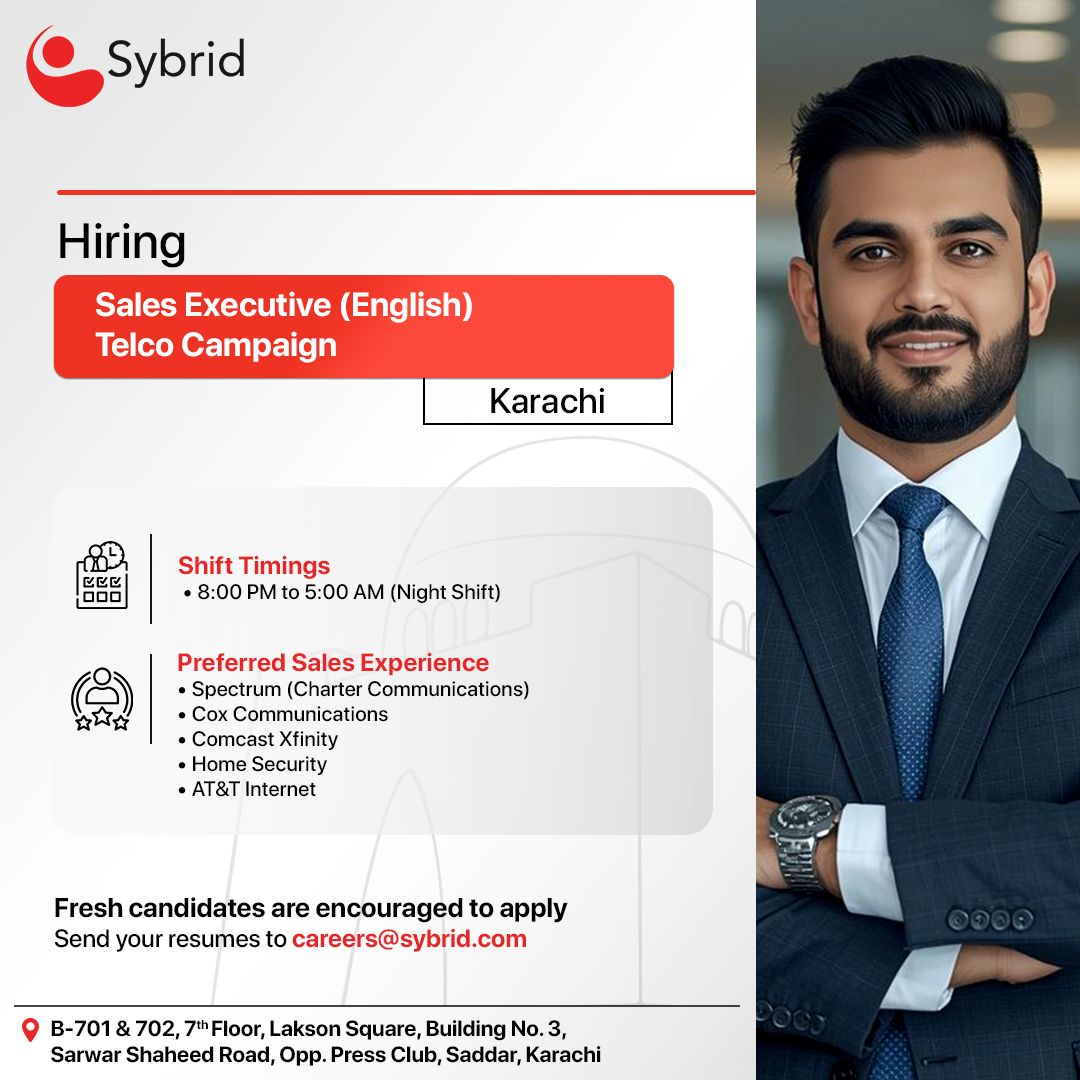 Sybrid

Hiring

Sales Executive (English)
Telco Campaign

Karachi

Shift Timings
• 8:00 PM to 5:00 AM (Night Shift)

Preferred Sales Experience
• Spectrum (Charter Communications)
• Cox Communications
• Comcast Xfinity
• Home Security
• AT&T Internet

Fresh candidates are encouraged to apply
Send your resumes to careers@sybrid.com

B-701 & 702, 7$^{th}$ Floor, Lakson Square, Building No. 3, Sarwar Shaheed Road, Opp. Press Club, Saddar, Karachi